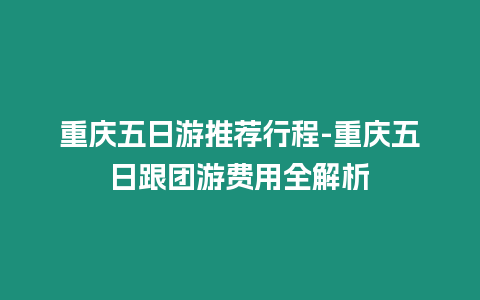 重庆五日游推荐行程-重庆五日跟团游费用全解析